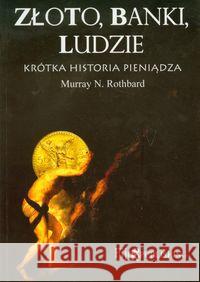 ZŁOTO, BANKI, LUDZIE

KRÓTKA HISTORIA PIENIĄDZA

Murray N. Rothbard

Kraina Książek